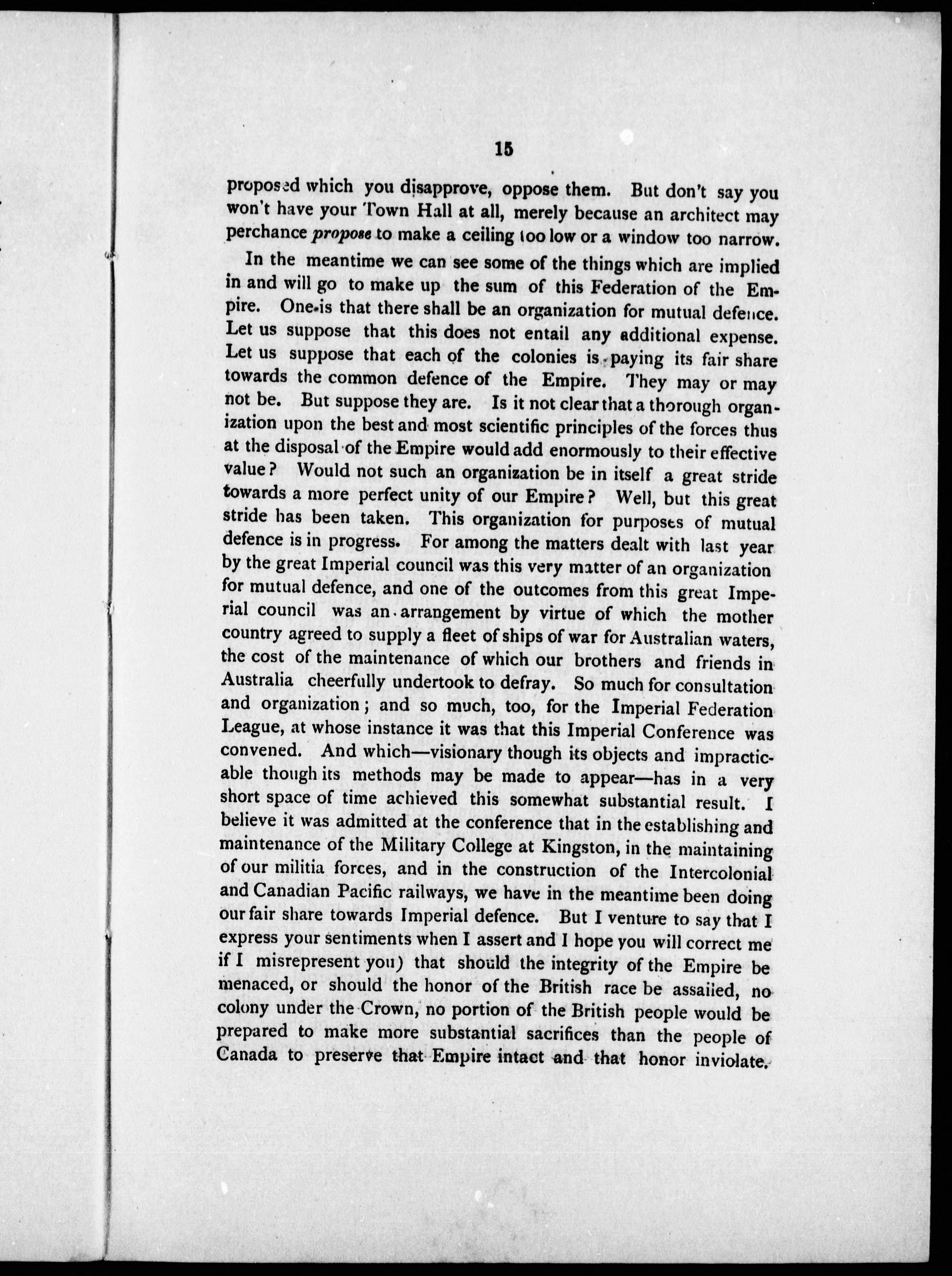 15

proposed which you disapprove, oppose them. But don't say you won't have your Town Hall at all, merely because an architect may perchance propose to make a ceiling too low or a window too narrow.

In the meantime we can see some of the things which are implied in and will go to make up the sum of this Federation of the Empire. One is that there shall be an organization for mutual defence. Let us suppose that this does not entail any additional expense. Let us suppose that each of the colonies is paying its fair share towards the common defence of the Empire. They may or may not be. But suppose they are. Is it not clear that a thorough organization upon the best and most scientific principles of the forces thus at the disposal of the Empire would add enormously to their effective value? Would not such an organization be in itself a great stride towards a more perfect unity of our Empire? Well, but this great stride has been taken. This organization for purposes of mutual defence is in progress. For among the matters dealt with last year by the great Imperial council was this very matter of an organization for mutual defence, and one of the outcomes from this great Imperial council was an arrangement by virtue of which the mother country agreed to supply a fleet of ships of war for Australian waters, the cost of the maintenance of which our brothers and friends in Australia cheerfully undertook to defray. So much for consultation and organization; and so much, too, for the Imperial Federation League, at whose instance it was that this Imperial Conference was convened. And which—visionary though its objects and impracticable though its methods may be made to appear—has in a very short space of time achieved this somewhat substantial result. I believe it was admitted at the conference that in the establishing and maintenance of the Military College at Kingston, in the maintaining of our militia forces, and in the construction of the Intercolonial and Canadian Pacific railways, we have in the meantime been doing our fair share towards Imperial defence. But I venture to say that I express your sentiments when I assert and I hope you will correct me if I misrepresent you) that should the integrity of the Empire be menaced, or should the honor of the British race be assailed, no colony under the Crown, no portion of the British people would be prepared to make more substantial sacrifices than the people of Canada to preserve that Empire intact and that honor inviolate.